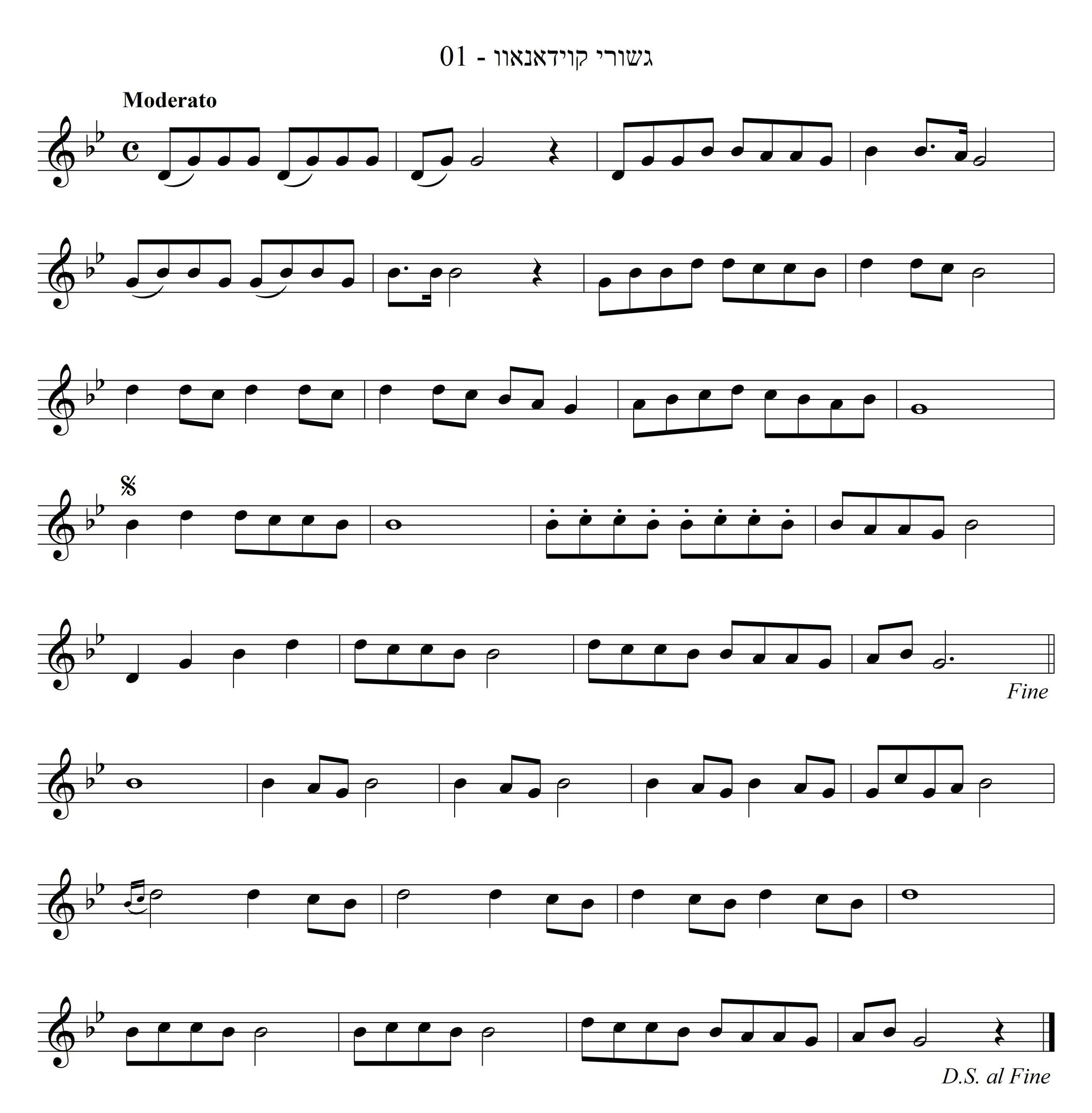 01 - גשורי קוידאנאוו

Moderato

Fine

D.S. al Fine